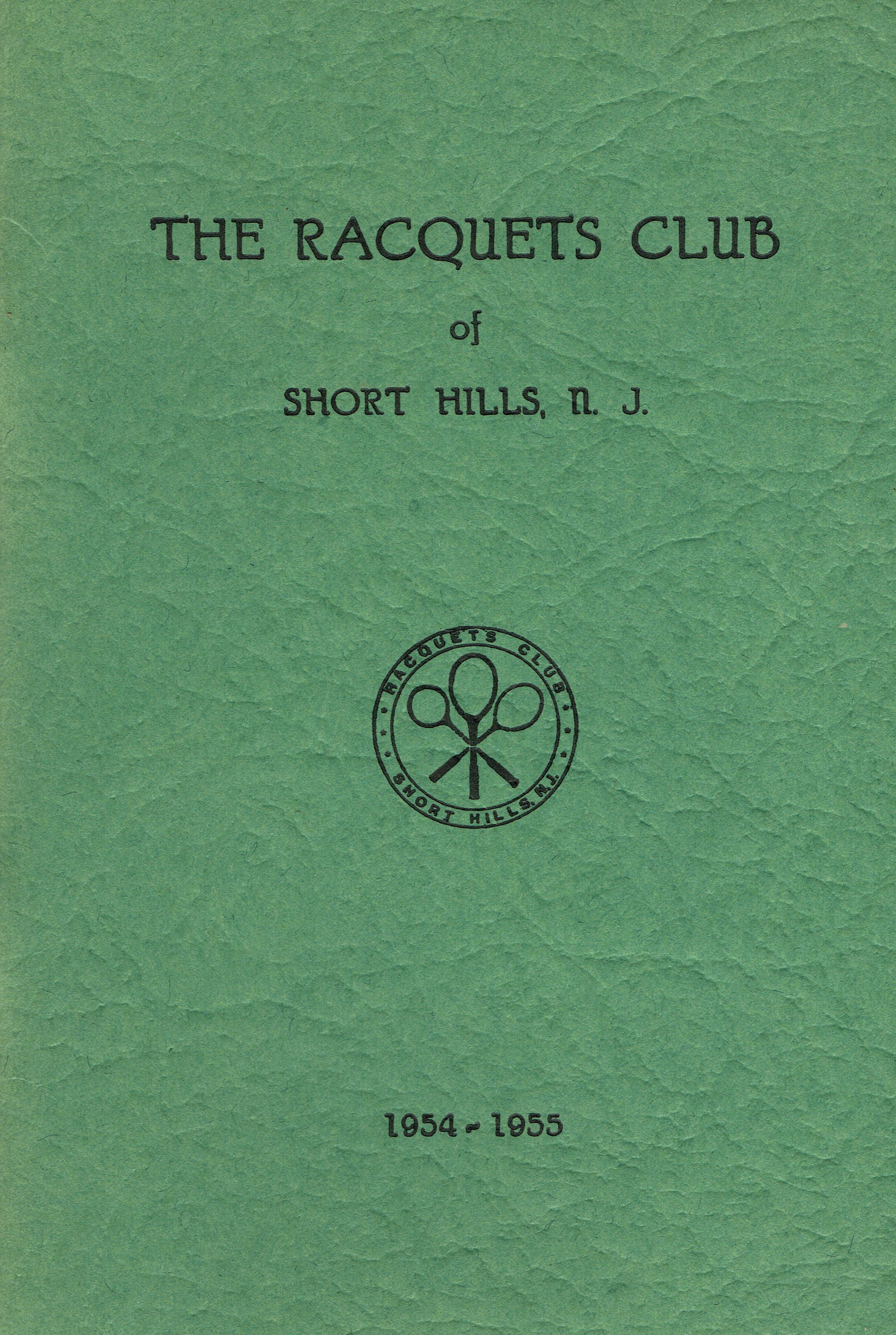 THE RACQUETS CLUB

of

SHORT HILLS, N. J.

RACQUETS CLUB
SHORT HILLS, N.J.

1954 - 1955